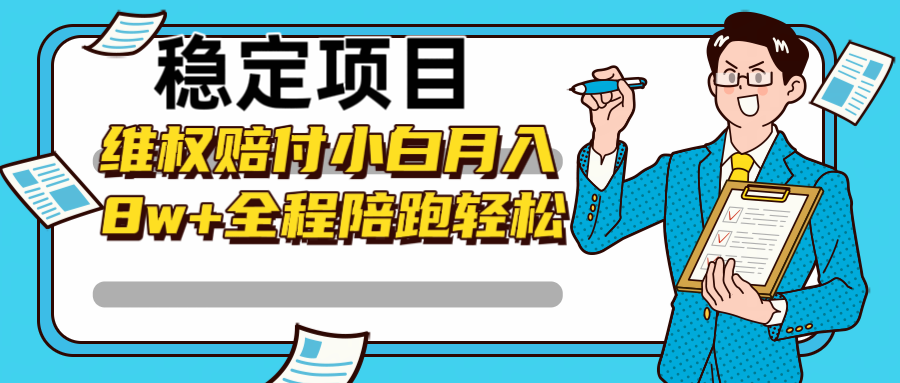 稳定项目

维权赔付小白月入
8w+全程陪跑轻松